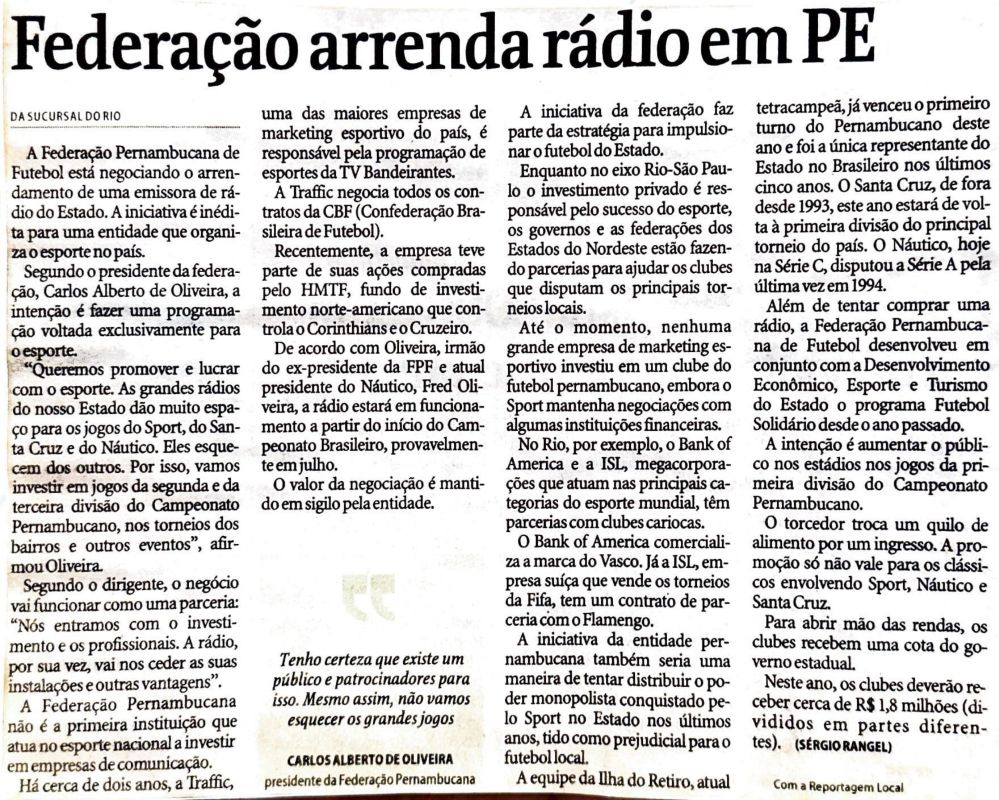 Federação arrenda rádio em PE

DA SUCURSAL DO RIO

A Federação Pernambucana de Futebol está negociando o arrendamento de uma emissora de rádio do Estado. A iniciativa é inédita para uma entidade que organiza o esporte no país.

Segundo o presidente da federação, Carlos Alberto de Oliveira, a intenção é fazer uma programação voltada exclusivamente para o esporte.

"Queremos promover e lucrar com o esporte. As grandes rádios do nosso Estado dão muito espaço para os jogos do Sport, do Santa Cruz e do Náutico. Eles esquecem dos outros. Por isso, vamos investir em jogos da segunda e da terceira divisão do Campeonato Pernambucano, nos torneios dos bairros e outros eventos", afirmou Oliveira.

Segundo o dirigente, o negócio vai funcionar como uma parceria: "Nós entramos com o investimento e os profissionais. A rádio, por sua vez, vai nos ceder as suas instalações e outras vantagens".

A Federação Pernambucana não é a primeira instituição que atua no esporte nacional a investir em empresas de comunicação.

Há cerca de dois anos, a Traffic, uma das maiores empresas de marketing esportivo do país, é responsável pela programação de esportes da TV Bandeirantes.

A Traffic negocia todos os contratos da CBF (Confederação Brasileira de Futebol).

Recentemente, a empresa teve parte de suas ações compradas pelo HMTF, fundo de investimento norte-americano que controla o Corinthians e o Cruzeiro.

De acordo com Oliveira, irmão do ex-presidente da FPF e atual presidente do Náutico, Fred Oliveira, a rádio estará em funcionamento a partir do início do Campeonato Brasileiro, provavelmente em julho.

O valor da negociação é mantido em sigilo pela entidade.

Tenho certeza que existe um público e patrocinadores para isso. Mesmo assim, não vamos esquecer os grandes jogos

CARLOS ALBERTO DE OLIVEIRA
presidente da Federação Pernambucana

A iniciativa da federação faz parte da estratégia para impulsionar o futebol do Estado.

Enquanto no eixo Rio-São Paulo o investimento privado é responsável pelo sucesso do esporte, os governos e as federações dos Estados do Nordeste estão fazendo parcerias para ajudar os clubes que disputam os principais torneios locais.

Até o momento, nenhuma grande empresa de marketing esportivo investiu em um clube do futebol pernambucano, embora o Sport mantenha negociações com algumas instituições financeiras.

No Rio, por exemplo, o Bank of America e a ISL, megacorporações que atuam nas principais categorias do esporte mundial, têm parcerias com clubes cariocas.

O Bank of America comercializa a marca do Vasco. Já a ISL, empresa suíça que vende os torneios da Fifa, tem um contrato de parceria com o Flamengo.

A iniciativa da entidade pernambucana também seria uma maneira de tentar distribuir o poder monopolista conquistado pelo Sport no Estado nos últimos anos, tido como prejudicial para o futebol local.

A equipe da Ilha do Retiro, atual tetracampeã, já venceu o primeiro turno do Pernambucano deste ano e foi a única representante do Estado no Brasileiro nos últimos cinco anos. O Santa Cruz, de fora desde 1993, este ano estará de volta à primeira divisão do principal torneio do país. O Náutico, hoje na Série C, disputou a Série A pela última vez em 1994.

Além de tentar comprar uma rádio, a Federação Pernambucana de Futebol desenvolveu em conjunto com a Desenvolvimento Econômico, Esporte e Turismo do Estado o programa Futebol Solidário desde o ano passado.

A intenção é aumentar o público nos estádios nos jogos da primeira divisão do Campeonato Pernambucano.

O torcedor troca um quilo de alimento por um ingresso. A promoção só não vale para os clássicos envolvendo Sport, Náutico e Santa Cruz.

Para abrir mão das rendas, os clubes recebem uma cota do governo estadual.

Neste ano, os clubes deverão receber cerca de R$ 1,8 milhões (divididos em partes diferentes). (SÉRGIO RANGEL)

Com a Reportagem Local